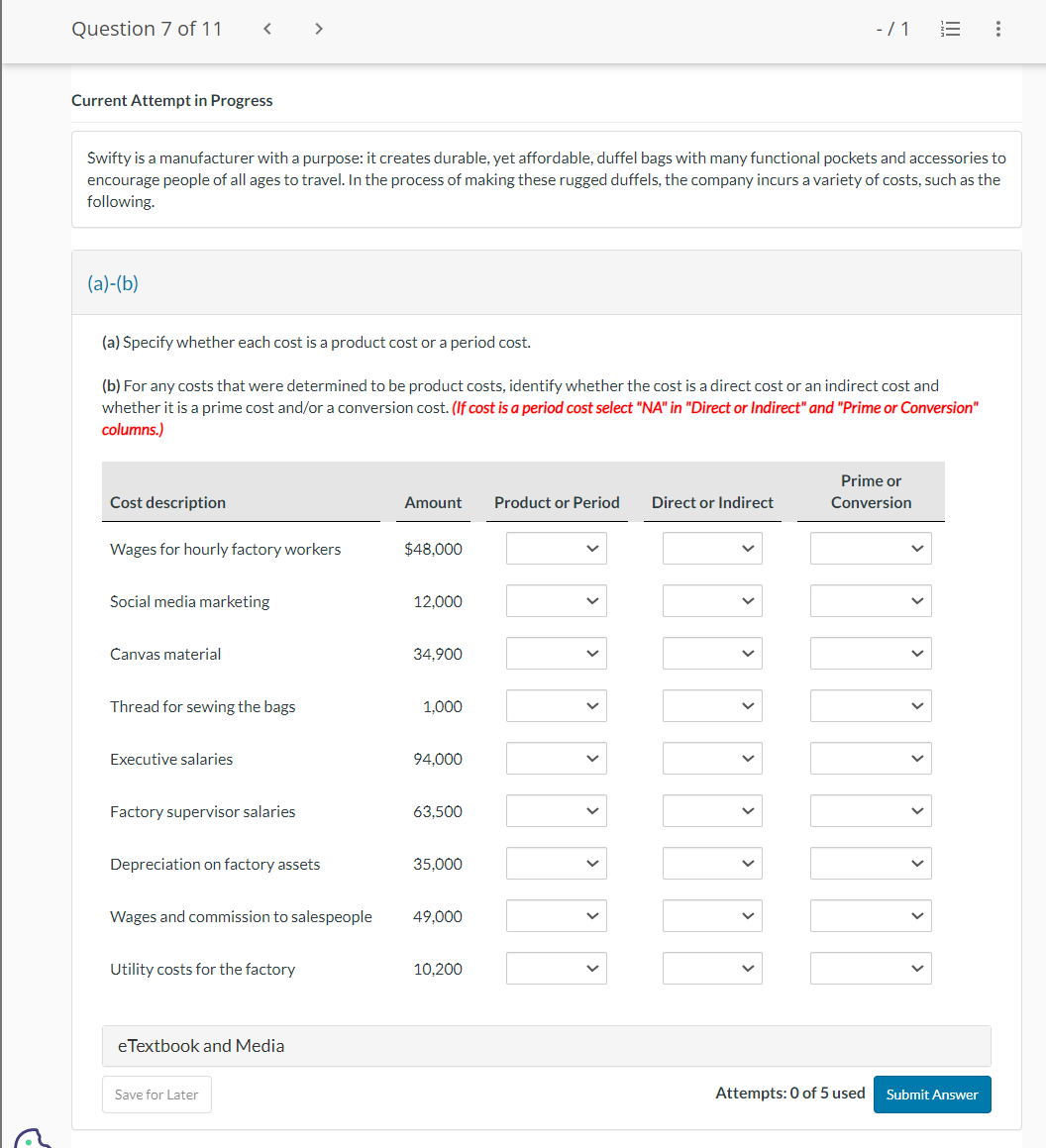 Question 7 of 11 < > - / 1

Current Attempt in Progress

Swifty is a manufacturer with a purpose: it creates durable, yet affordable, duffel bags with many functional pockets and accessories to encourage people of all ages to travel. In the process of making these rugged duffels, the company incurs a variety of costs, such as the following.

(a)-(b)

(a) Specify whether each cost is a product cost or a period cost.

(b) For any costs that were determined to be product costs, identify whether the cost is a direct cost or an indirect cost and whether it is a prime cost and/or a conversion cost. (If cost is a period cost select "NA" in "Direct or Indirect" and "Prime or Conversion" columns.)

| Cost description | Amount | Product or Period | Direct or Indirect | Prime or Conversion |
|---|---|---|---|---|
| Wages for hourly factory workers | $48,000 | | | |
| Social media marketing | 12,000 | | | |
| Canvas material | 34,900 | | | |
| Thread for sewing the bags | 1,000 | | | |
| Executive salaries | 94,000 | | | |
| Factory supervisor salaries | 63,500 | | | |
| Depreciation on factory assets | 35,000 | | | |
| Wages and commission to salespeople | 49,000 | | | |
| Utility costs for the factory | 10,200 | | | |

eTextbook and Media

Save for Later

Attempts: 0 of 5 used Submit Answer